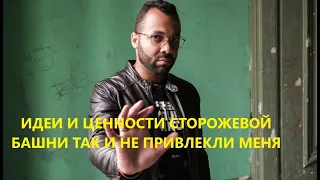 ИДЕИ И ЦЕННОСТИ СТОРОЖЕВОЙ БАШНИ ТАК И НЕ ПРИВЛЕКЛИ МЕНЯ